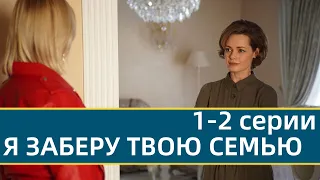 1-2 серии
Я ЗАБЕРУ ТВОЮ СЕМЬЮ